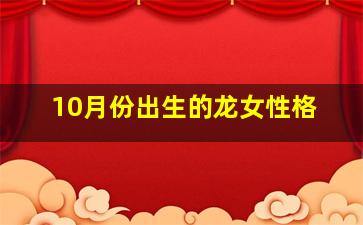 10月份出生的龙女性格